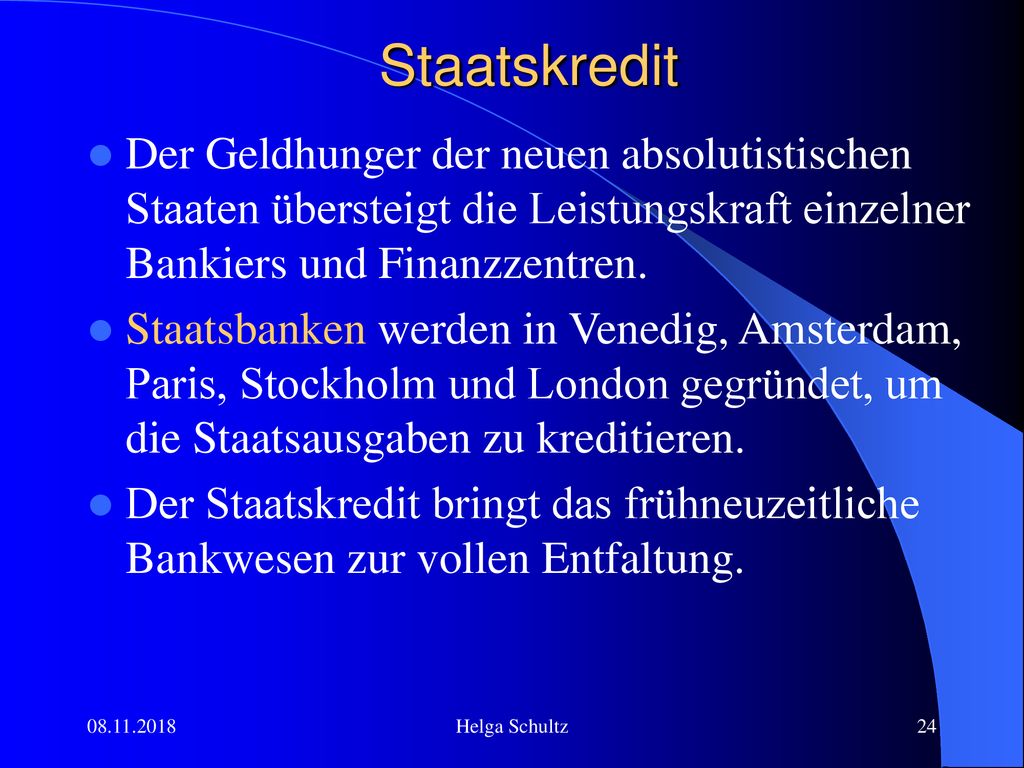 Staatskredit

Der Geldhunger der neuen absolutistischen Staaten übersteigt die Leistungskraft einzelner Bankiers und Finanzzentren.

Staatsbanken werden in Venedig, Amsterdam, Paris, Stockholm und London gegründet, um die Staatsausgaben zu kreditieren.

Der Staatskredit bringt das frühneuzeitliche Bankwesen zur vollen Entfaltung.

08.11.2018

Helga Schultz

24